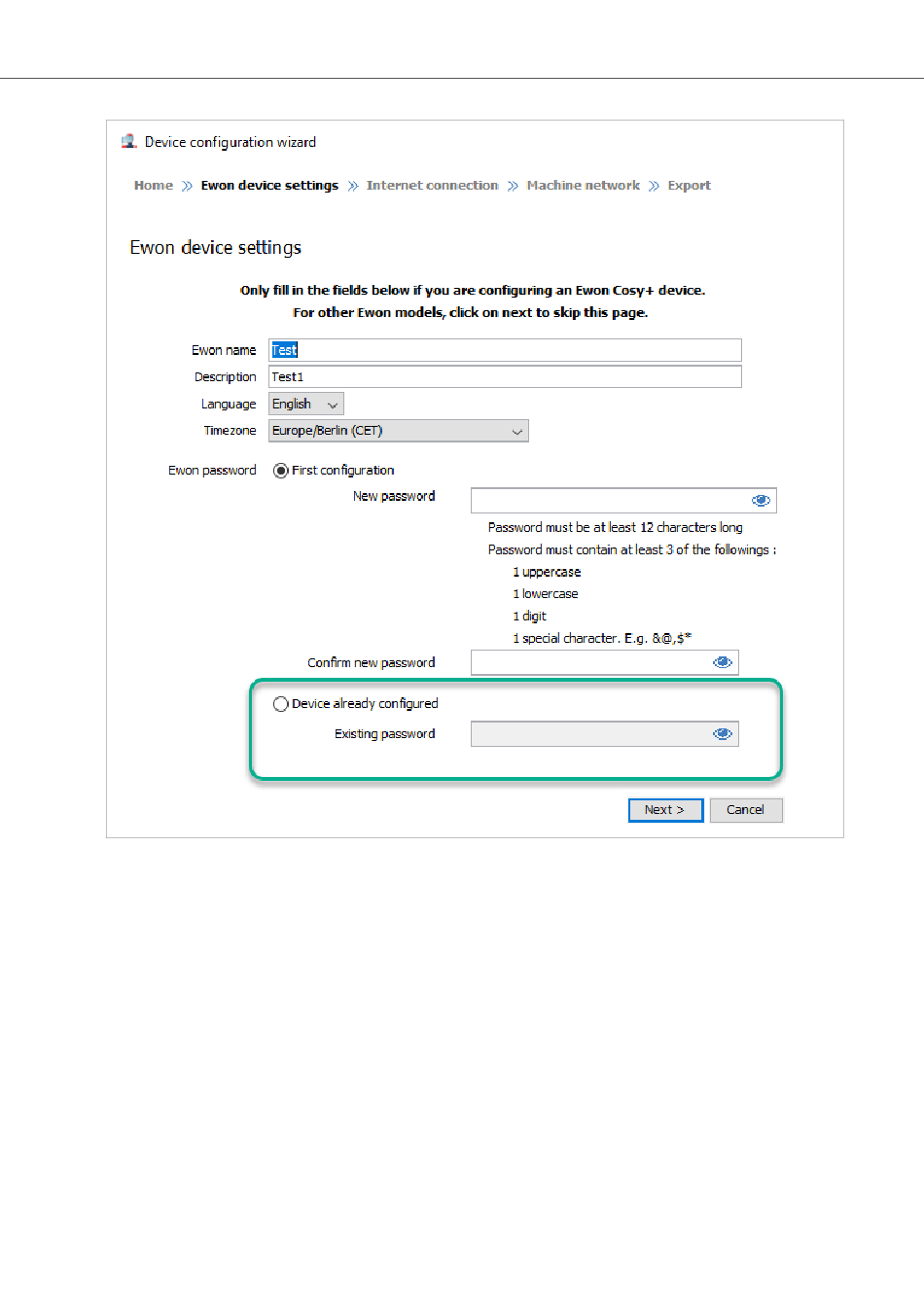 Device configuration wizard

Home » Ewon device settings » Internet connection » Machine network » Export

Ewon device settings

Only fill in the fields below if you are configuring an Ewon Cosy+ device.
For other Ewon models, click on next to skip this page.

Ewon name Test

Description Test1

Language English

Timezone Europe/Berlin (CET)

Ewon password First configuration

New password

Password must be at least 12 characters long
Password must contain at least 3 of the followings :
1 uppercase
1 lowercase
1 digit
1 special character. E.g. &@,$*

Confirm new password

Device already configured

Existing password

Next >

Cancel